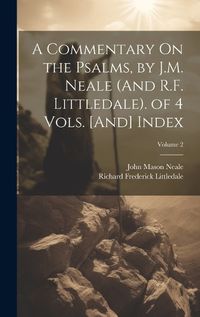 A Commentary On the Psalms, by J.M. Neale (And R.F. Littledale). of 4 Vols. [And] Index

Volume 2

John Mason Neale
Richard Frederick Littledale